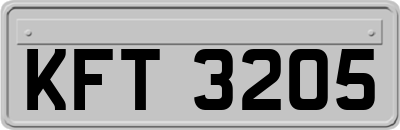 KFT 3205